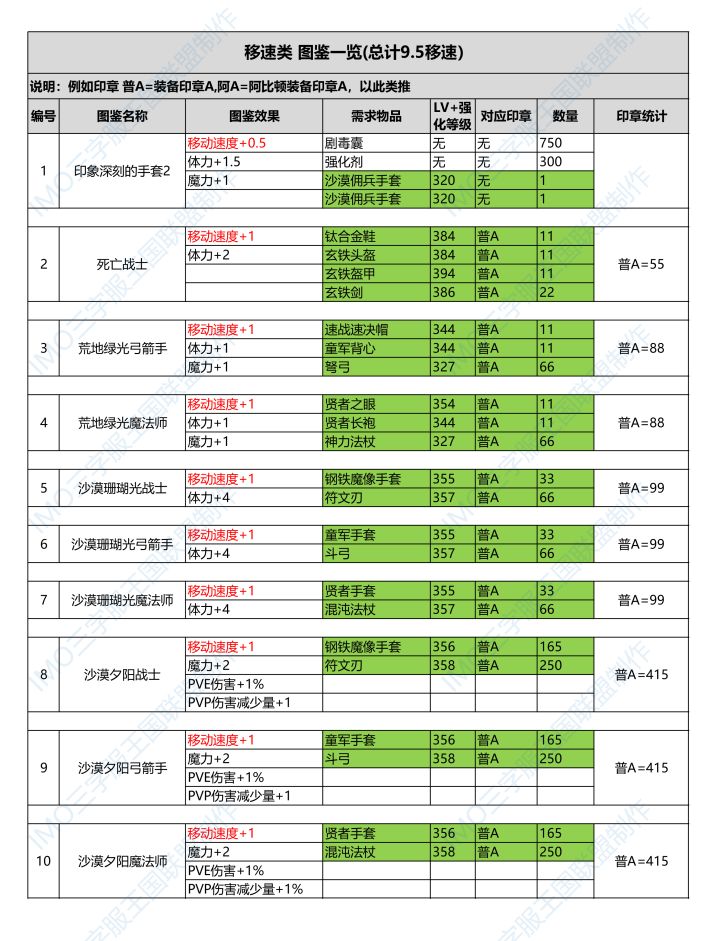 移速类 图鉴一览(总计9.5移速)

说明：例如印章 普A=装备印章A,阿A=阿比顿装备印章A，以此类推

| 编号 | 图鉴名称 | 图鉴效果 | 需求物品 | LV+强化等级 | 对应印章 | 数量 | 印章统计 |
|---|---|---|---|---|---|---|---|
| 1 | 印象深刻的手套2 | 移动速度+0.5 | 剧毒囊 | 无 | 无 | 750 | |
| | | 体力+1.5 | 强化剂 | 无 | 无 | 300 | |
| | | 魔力+1 | 沙漠佣兵手套 | 320 | 无 | 1 | |
| | | | 沙漠佣兵手套 | 320 | 无 | 1 | |
| 2 | 死亡战士 | 移动速度+1 | 钛合金鞋 | 384 | 普A | 11 | 普A=55 |
| | | 体力+2 | 玄铁头盔 | 384 | 普A | 11 | |
| | | | 玄铁盔甲 | 394 | 普A | 11 | |
| | | | 玄铁剑 | 386 | 普A | 22 | |
| 3 | 荒地绿光弓箭手 | 移动速度+1 | 速战速决帽 | 344 | 普A | 11 | 普A=88 |
| | | 体力+1 | 童军背心 | 344 | 普A | 11 | |
| | | 魔力+1 | 弩弓 | 327 | 普A | 66 | |
| 4 | 荒地绿光魔法师 | 移动速度+1 | 贤者之眼 | 354 | 普A | 11 | 普A=88 |
| | | 体力+1 | 贤者长袍 | 344 | 普A | 11 | |
| | | 魔力+1 | 神力法杖 | 327 | 普A | 66 | |
| 5 | 沙漠珊瑚光战士 | 移动速度+1 | 钢铁魔像手套 | 355 | 普A | 33 | 普A=99 |
| | | 体力+4 | 符文刃 | 357 | 普A | 66 | |
| 6 | 沙漠珊瑚光弓箭手 | 移动速度+1 | 童军手套 | 355 | 普A | 33 | 普A=99 |
| | | 体力+4 | 斗弓 | 357 | 普A | 66 | |
| 7 | 沙漠珊瑚光魔法师 | 移动速度+1 | 贤者手套 | 355 | 普A | 33 | 普A=99 |
| | | 体力+4 | 混沌法杖 | 357 | 普A | 66 | |
| 8 | 沙漠夕阳战士 | 移动速度+1 | 钢铁魔像手套 | 356 | 普A | 165 | 普A=415 |
| | | 魔力+2 | 符文刃 | 358 | 普A | 250 | |
| | | PVE伤害+1% | | | | | |
| | | PVP伤害减少量+1 | | | | | |
| 9 | 沙漠夕阳弓箭手 | 移动速度+1 | 童军手套 | 356 | 普A | 165 | 普A=415 |
| | | 魔力+2 | 斗弓 | 358 | 普A | 250 | |
| | | PVE伤害+1% | | | | | |
| | | PVP伤害减少量+1 | | | | | |
| 10 | 沙漠夕阳魔法师 | 移动速度+1 | 贤者手套 | 356 | 普A | 165 | 普A=415 |
| | | 魔力+2 | 混沌法杖 | 358 | 普A | 250 | |
| | | PVE伤害+1% | | | | | |
| | | PVP伤害减少量+1% | | | | | |

IMO三字服王国联盟制作